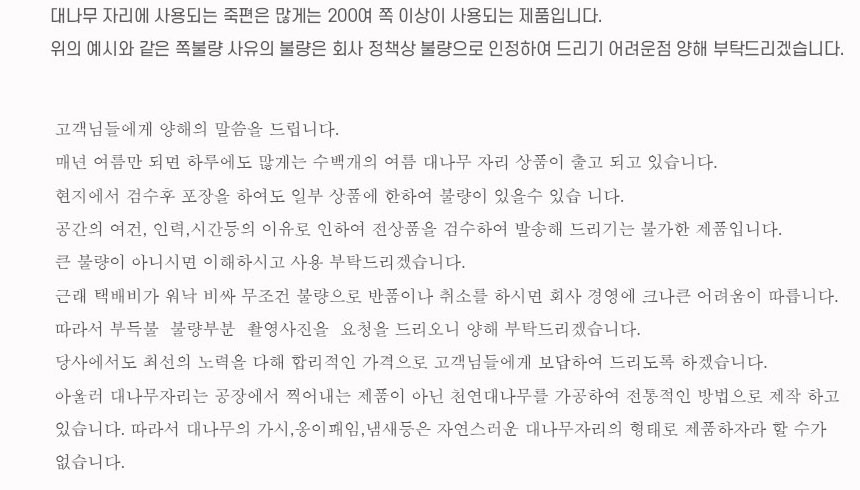 대나무 자리에 사용되는 죽편은 많게는 200여 쪽 이상이 사용되는 제품입니다.
위의 예시와 같은 쪽불량 사유의 불량은 회사 정책상 불량으로 인정하여 드리기 어려운점 양해 부탁드리겠습니다.

고객님들에게 양해의 말씀을 드립니다.
매년 여름만 되면 하루에도 많게는 수백개의 여름 대나무 자리 상품이 출고 되고 있습니다.
현지에서 검수후 포장을 하여도 일부 상품에 한하여 불량이 있을수 있습 니다.
공간의 여건, 인력,시간등의 이유로 인하여 전상품을 검수하여 발송해 드리기는 불가한 제품입니다.
큰 불량이 아니시면 이해하시고 사용 부탁드리겠습니다.
근래 택배비가 워낙 비싸 무조건 불량으로 반품이나 취소를 하시면 회사 경영에 크나큰 어려움이 따릅니다.
따라서 부득불 불량부분 촬영사진을 요청을 드리오니 양해 부탁드리겠습니다.
당사에서도 최선의 노력을 다해 합리적인 가격으로 고객님들에게 보답하여 드리도록 하겠습니다.
아울러 대나무자리는 공장에서 찍어내는 제품이 아닌 천연대나무를 가공하여 전통적인 방법으로 제작 하고 있습니다. 따라서 대나무의 가시,옹이패임,냄새등은 자연스러운 대나무자리의 형태로 제품하자라 할 수가 없습니다.